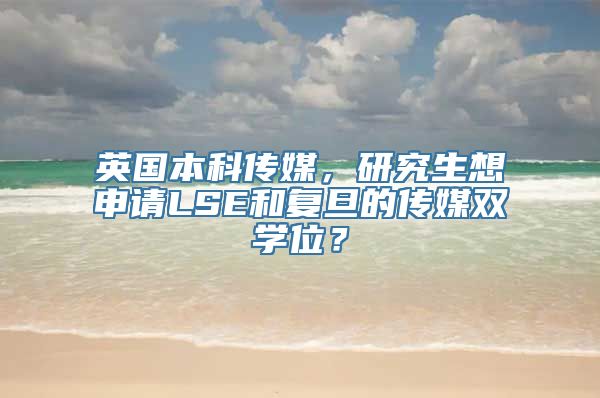 英国本科传媒，研究生想申请LSE和复旦的传媒双学位？